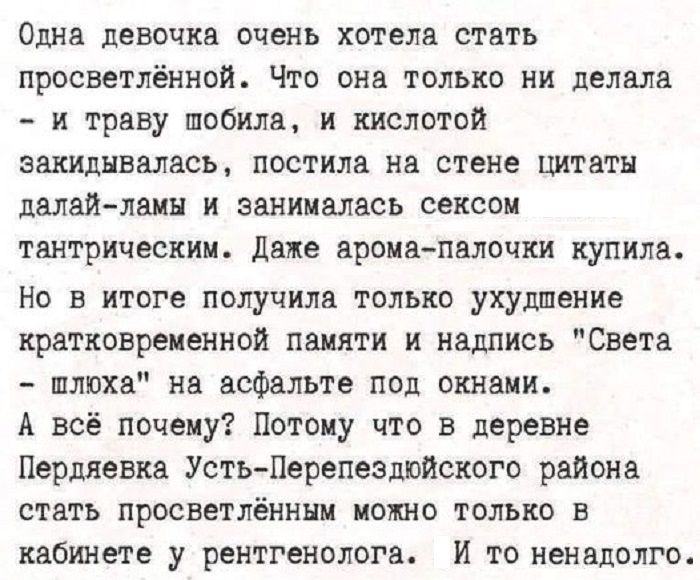 Одна девочка очень хотела стать просветлённой. Что она только ни делала - и траву шобила, и кислотой закидывалась, постила на стене цитаты далай-ламы и занималась сексом тантрическим. Даже арома-палочки купила.

Но в итоге получила только ухудшение кратковременной памяти и надпись "Света - шлюха" на асфальте под окнами.

А всё почему? Потому что в деревне Пердяевка Усть-Перепездюйского района стать просветлённым можно только в кабинете у рентгенолога. И то ненадолго.